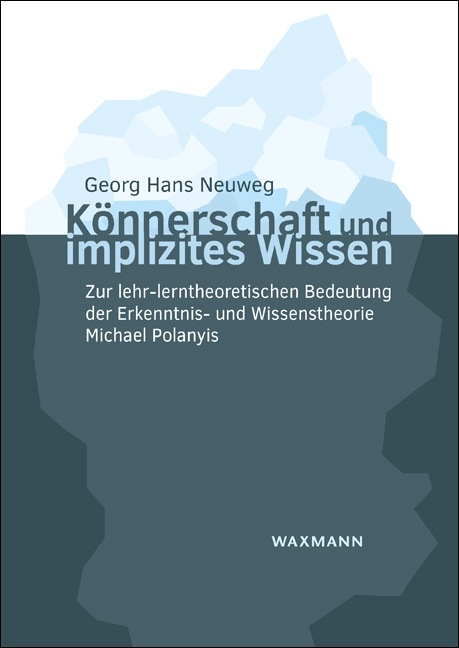 Georg Hans Neuweg

Könnerschaft und implizites Wissen

Zur lehr-lerntheoretischen Bedeutung der Erkenntnis- und Wissenstheorie Michael Polanyis

WAXMANN